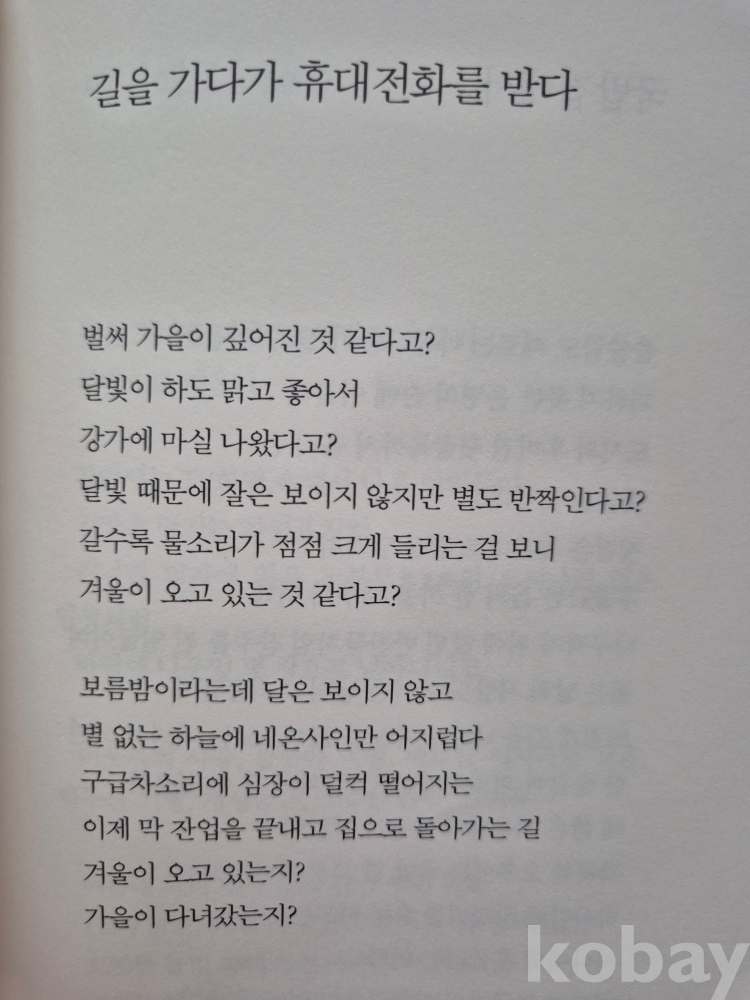 길을 가다가 휴대전화를 받다

벌써 가을이 깊어진 것 같다고?
달빛이 하도 맑고 좋아서
강가에 마실 나왔다고?
달빛 때문에 잘은 보이지 않지만 별도 반짝인다고?
갈수록 물소리가 점점 크게 들리는 걸 보니
겨울이 오고 있는 것 같다고?

보름밤이라는데 달은 보이지 않고
별 없는 하늘에 네온사인만 어지럽다
구급차소리에 심장이 덜컥 떨어지는
이제 막 잔업을 끝내고 집으로 돌아가는 길
겨울이 오고 있는지?
가을이 다녀갔는지?

kobay